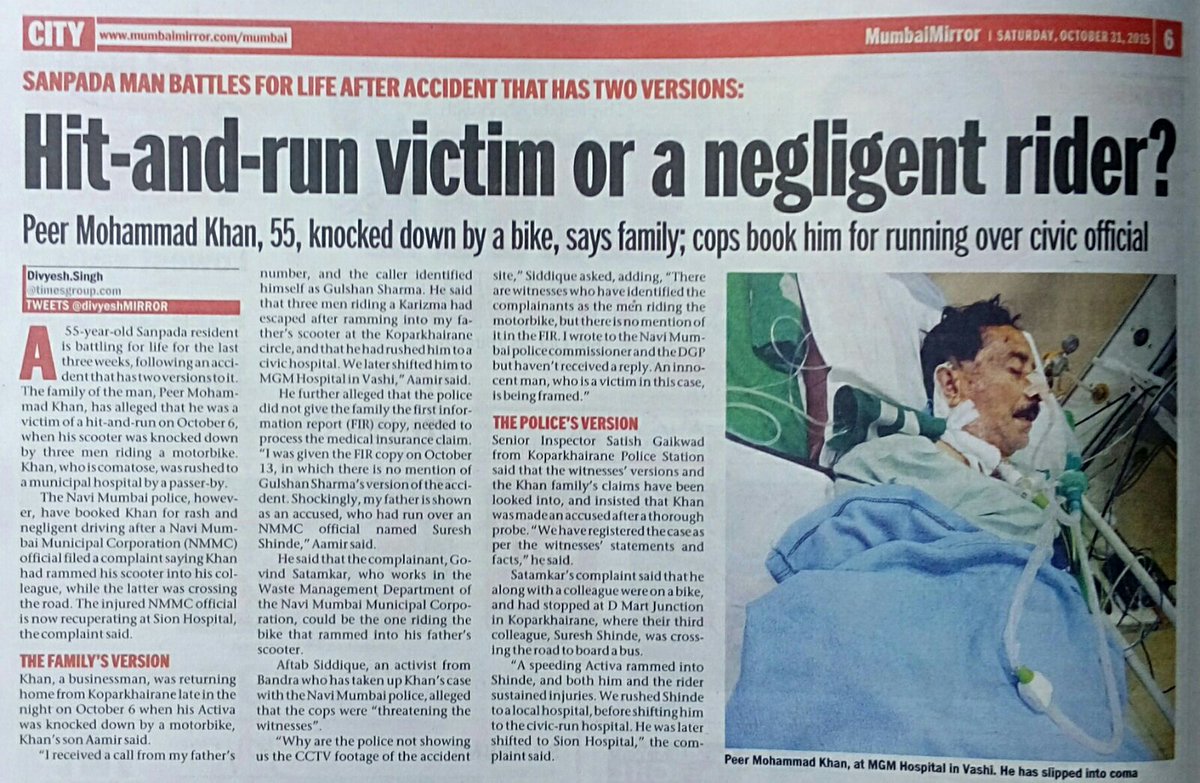 CITY www.mumbaimirror.com/mumbai

MumbaiMirror | SATURDAY, OCTOBER 31, 2015 6

SANPADA MAN BATTLES FOR LIFE AFTER ACCIDENT THAT HAS TWO VERSIONS:

Hit-and-run victim or a negligent rider?

Peer Mohammad Khan, 55, knocked down by a bike, says family; cops book him for running over civic official

Divyesh.Singh
@timesgroup.com
TWEETS @divyeshMIRROR

A 55-year-old Sanpada resident is battling for life for the last three weeks, following an accident that has two versions to it. The family of the man, Peer Mohammad Khan, has alleged that he was a victim of a hit-and-run on October 6, when his scooter was knocked down by three men riding a motorbike. Khan, who is comatose, was rushed to a municipal hospital by a passer-by.

The Navi Mumbai police, however, have booked Khan for rash and negligent driving after a Navi Mumbai Municipal Corporation (NMMC) official filed a complaint saying Khan had rammed his scooter into his colleague, while the latter was crossing the road. The injured NMMC official is now recuperating at Sion Hospital, the complaint said.

THE FAMILY'S VERSION

Khan, a businessman, was returning home from Koparkhairane late in the night on October 6 when his Activa was knocked down by a motorbike, Khan's son Aamir said.

"I received a call from my father's number, and the caller identified himself as Gulshan Sharma. He said that three men riding a Karizma had escaped after ramming into my father's scooter at the Koparkhairane circle, and that he had rushed him to a civic hospital. We later shifted him to MGM Hospital in Vashi," Aamir said.

He further alleged that the police did not give the family the first information report (FIR) copy, needed to process the medical insurance claim. "I was given the FIR copy on October 13, in which there is no mention of Gulshan Sharma's version of the accident. Shockingly, my father is shown as an accused, who had run over an NMMC official named Suresh Shinde," Aamir said.

He said that the complainant, Govind Satamkar, who works in the Waste Management Department of the Navi Mumbai Municipal Corporation, could be the one riding the bike that rammed into his father's scooter.

Aftab Siddique, an activist from Bandra who has taken up Khan's case with the Navi Mumbai police, alleged that the cops were "threatening the witnesses".

"Why are the police not showing us the CCTV footage of the accident site," Siddique asked, adding, "There are witnesses who have identified the complainants as the men riding the motorbike, but there is no mention of it in the FIR. I wrote to the Navi Mumbai police commissioner and the DGP but haven't received a reply. An innocent man, who is a victim in this case, is being framed."

THE POLICE'S VERSION

Senior Inspector Satish Gaikwad from Koparkhairane Police Station said that the witnesses' versions and the Khan family's claims have been looked into, and insisted that Khan was made an accused after a thorough probe. "We have registered the case as per the witnesses' statements and facts," he said.

Satamkar's complaint said that he along with a colleague were on a bike, and had stopped at D Mart Junction in Koparkhairane, where their third colleague, Suresh Shinde, was crossing the road to board a bus.

"A speeding Activa rammed into Shinde, and both him and the rider sustained injuries. We rushed Shinde to a local hospital, before shifting him to the civic-run hospital. He was later shifted to Sion Hospital," the complaint said.

Peer Mohammad Khan, at MGM Hospital in Vashi. He has slipped into coma